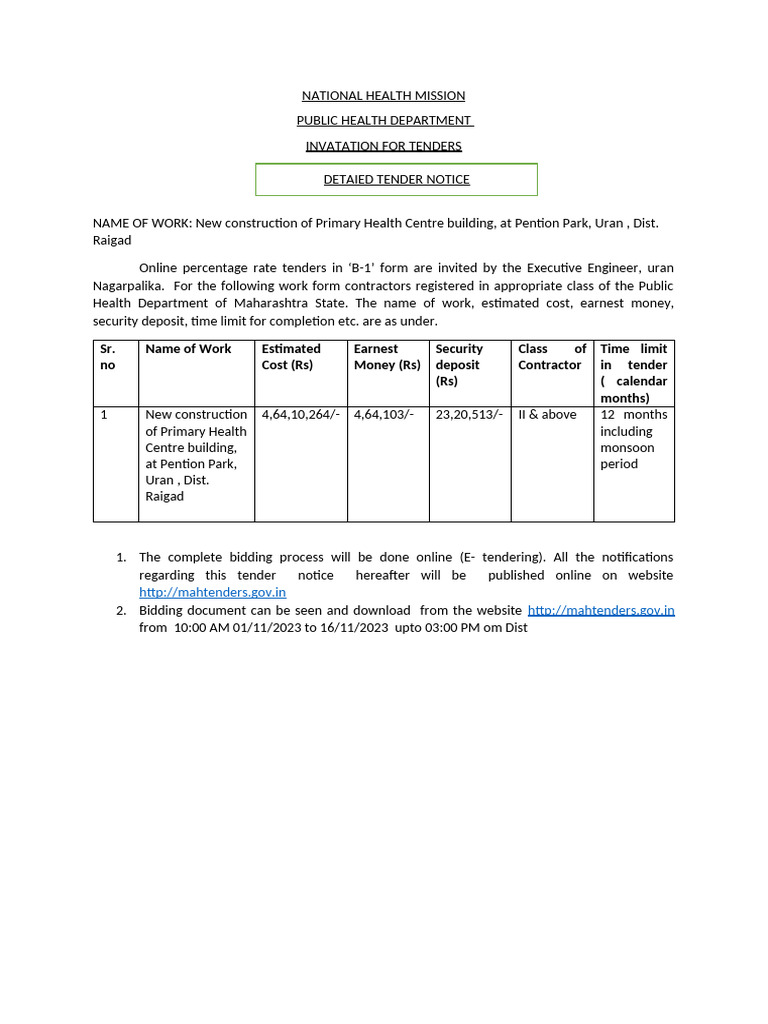 NATIONAL HEALTH MISSION

PUBLIC HEALTH DEPARTMENT

INVATATION FOR TENDERS

DETAIED TENDER NOTICE

NAME OF WORK: New construction of Primary Health Centre building, at Pention Park, Uran , Dist. Raigad

Online percentage rate tenders in 'B-1' form are invited by the Executive Engineer, uran Nagarpalika. For the following work form contractors registered in appropriate class of the Public Health Department of Maharashtra State. The name of work, estimated cost, earnest money, security deposit, time limit for completion etc. are as under.

| Sr. no | Name of Work | Estimated Cost (Rs) | Earnest Money (Rs) | Security deposit (Rs) | Class of Contractor | Time limit in tender ( calendar months) |
|---|---|---|---|---|---|---|
| 1 | New construction of Primary Health Centre building, at Pention Park, Uran , Dist. Raigad | 4,64,10,264/- | 4,64,103/- | 23,20,513/- | II & above | 12 months including monsoon period |

1. The complete bidding process will be done online (E- tendering). All the notifications regarding this tender notice hereafter will be published online on website http://mahtenders.gov.in
2. Bidding document can be seen and download from the website http://mahtenders.gov.in from 10:00 AM 01/11/2023 to 16/11/2023 upto 03:00 PM om Dist